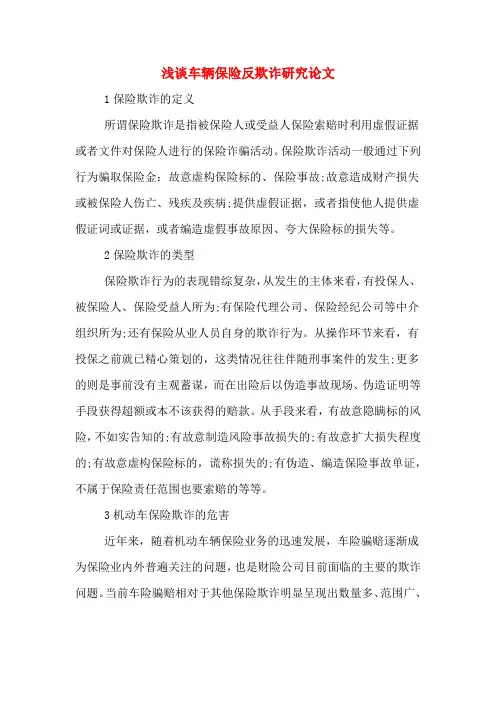 浅谈车辆保险反欺诈研究论文

1 保险欺诈的定义

所谓保险欺诈是指被保险人或受益人保险索赔时利用虚假证据或者文件对保险人进行的保险诈骗活动。保险欺诈活动一般通过下列行为骗取保险金：故意虚构保险标的、保险事故;故意造成财产损失或被保险人伤亡、残疾及疾病;提供虚假证据，或者指使他人提供虚假证词或证据，或者编造虚假事故原因、夸大保险标的损失等。

2 保险欺诈的类型

保险欺诈行为的表现错综复杂，从发生的主体来看，有投保人、被保险人、保险受益人所为;有保险代理公司、保险经纪公司等中介组织所为;还有保险从业人员自身的欺诈行为。从操作环节来看，有投保之前就已精心策划的，这类情况往往伴随刑事案件的发生;更多的则是事前没有主观蓄谋，而在出险后以伪造事故现场、伪造证明等手段获得超额或本不该获得的赔款。从手段来看，有故意隐瞒标的风险，不如实告知的;有故意制造风险事故损失的;有故意扩大损失程度的;有故意虚构保险标的，谎称损失的;有伪造、编造保险事故单证，不属于保险责任范围也要索赔的等等。

3 机动车保险欺诈的危害

近年来，随着机动车辆保险业务的迅速发展，车险骗赔逐渐成为保险业内外普遍关注的问题，也是财险公司目前面临的主要的欺诈问题。当前车险骗赔相对于其他保险欺诈明显呈现出数量多、范围广、